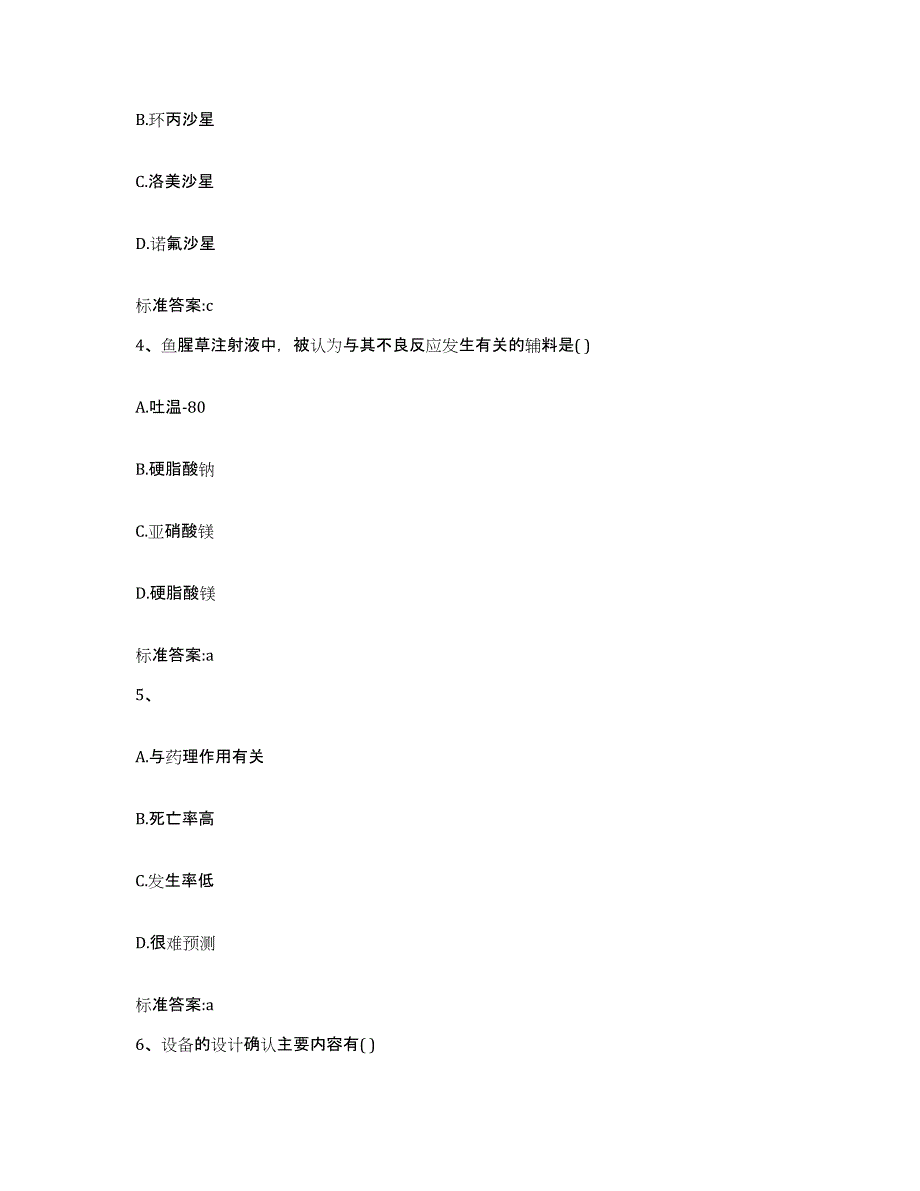 B.环丙沙星

C.洛美沙星

D.诺氟沙星

标准答案:c

4、鱼腥草注射液中，被认为与其不良反应发生有关的辅料是( )

A.吐温-80

B.硬脂酸钠

C.亚硝酸镁

D.硬脂酸镁

标准答案:a

5、

A.与药理作用有关

B.死亡率高

C.发生率低

D.很难预测

标准答案:a

6、设备的设计确认主要内容有( )